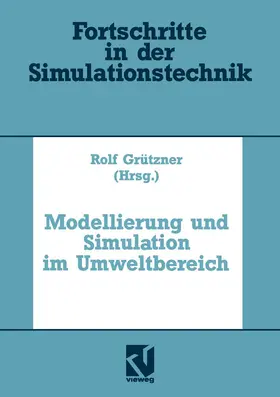 Fortschritte in der Simulationstechnik

Rolf Grützner (Hrsg.)

Modellierung und Simulation im Umweltbereich

vieweg